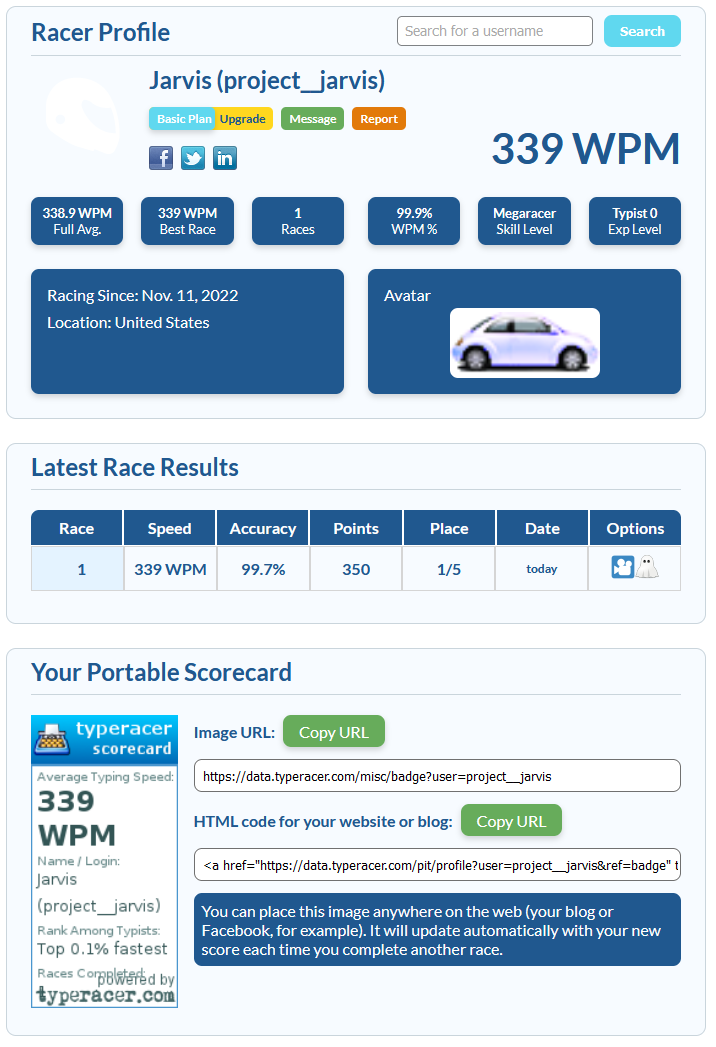 Racer Profile

Search for a username

Search

Jarvis (project__jarvis)

Basic Plan Upgrade

Message

Report

339 WPM

338.9 WPM
Full Avg.

339 WPM
Best Race

1
Races

99.9%
WPM %

Megaracer
Skill Level

Typist 0
Exp Level

Racing Since: Nov. 11, 2022

Location: United States

Avatar

Latest Race Results

| Race | Speed | Accuracy | Points | Place | Date | Options |
|---|---|---|---|---|---|---|
| 1 | 339 WPM | 99.7% | 350 | 1/5 | today | |

Your Portable Scorecard

typeracer scorecard

Average Typing Speed:

339 WPM

Name / Login:

Jarvis (project__jarvis)

Rank Among Typists:

Top 0.1% fastest

Races Completed:

powered by typeracer.com

Image URL: Copy URL

https://data.typeracer.com/misc/badge?user=project__jarvis

HTML code for your website or blog: Copy URL

<a href="https://data.typeracer.com/pit/profile?user=project__jarvis&ref=badge" t

You can place this image anywhere on the web (your blog or Facebook, for example). It will update automatically with your new score each time you complete another race.